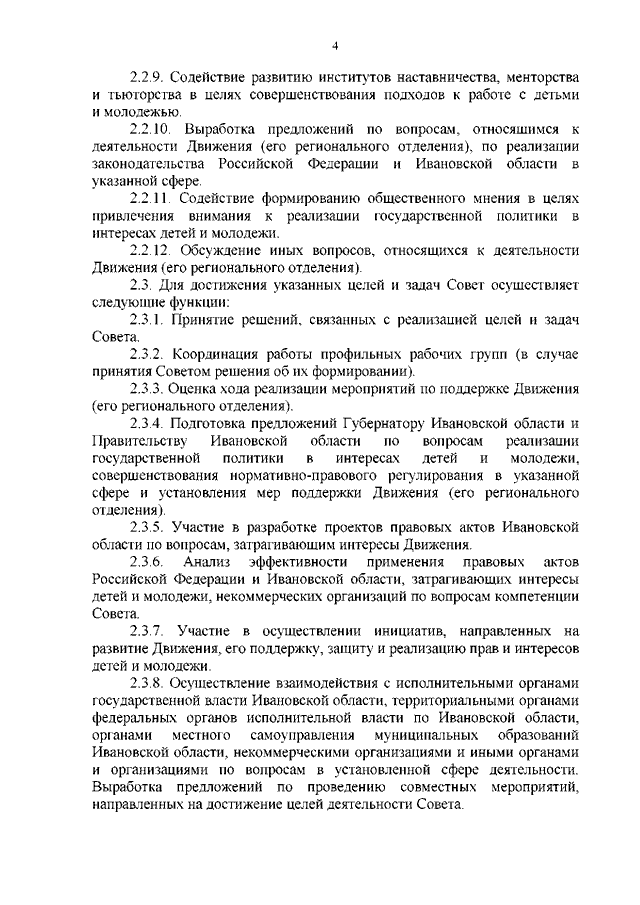 4

2.2.9. Содействие развитию институтов наставничества, менторства и тьюторства в целях совершенствования подходов к работе с детьми и молодежью.

2.2.10. Выработка предложений по вопросам, относящимся к деятельности Движения (его регионального отделения), по реализации законодательства Российской Федерации и Ивановской области в указанной сфере.

2.2.11. Содействие формированию общественного мнения в целях привлечения внимания к реализации государственной политики в интересах детей и молодежи.

2.2.12. Обсуждение иных вопросов, относящихся к деятельности Движения (его регионального отделения).

2.3. Для достижения указанных целей и задач Совет осуществляет следующие функции:

2.3.1. Принятие решений, связанных с реализацией целей и задач Совета.

2.3.2. Координация работы профильных рабочих групп (в случае принятия Советом решения об их формировании).

2.3.3. Оценка хода реализации мероприятий по поддержке Движения (его регионального отделения).

2.3.4. Подготовка предложений Губернатору Ивановской области и Правительству Ивановской области по вопросам реализации государственной политики в интересах детей и молодежи, совершенствования нормативно-правового регулирования в указанной сфере и установления мер поддержки Движения (его регионального отделения).

2.3.5. Участие в разработке проектов правовых актов Ивановской области по вопросам, затрагивающим интересы Движения.

2.3.6. Анализ эффективности применения правовых актов Российской Федерации и Ивановской области, затрагивающих интересы детей и молодежи, некоммерческих организаций по вопросам компетенции Совета.

2.3.7. Участие в осуществлении инициатив, направленных на развитие Движения, его поддержку, защиту и реализацию прав и интересов детей и молодежи.

2.3.8. Осуществление взаимодействия с исполнительными органами государственной власти Ивановской области, территориальными органами федеральных органов исполнительной власти по Ивановской области, органами местного самоуправления муниципальных образований Ивановской области, некоммерческими организациями и иными органами и организациями по вопросам в установленной сфере деятельности. Выработка предложений по проведению совместных мероприятий, направленных на достижение целей деятельности Совета.